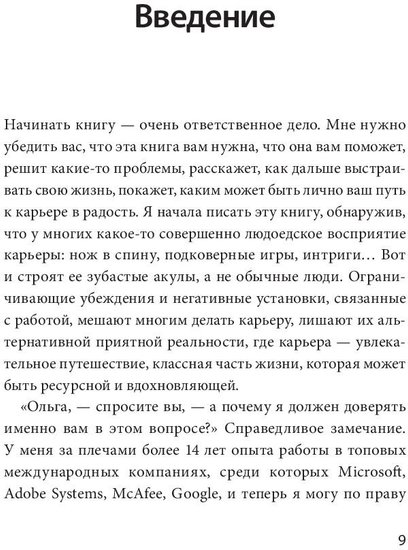 Введение

Начинать книгу — очень ответственное дело. Мне нужно убедить вас, что эта книга вам нужна, что она вам поможет, решит какие-то проблемы, расскажет, как дальше выстраивать свою жизнь, покажет, каким может быть лично ваш путь к карьере в радость. Я начала писать эту книгу, обнаружив, что у многих какое-то совершенно людоедское восприятие карьеры: нож в спину, подковерные игры, интриги… Вот и строят ее зубастые акулы, а не обычные люди. Ограничивающие убеждения и негативные установки, связанные с работой, мешают многим делать карьеру, лишают их альтернативной приятной реальности, где карьера — увлекательное путешествие, классная часть жизни, которая может быть ресурсной и вдохновляющей.

«Ольга, — спросите вы, — а почему я должен доверять именно вам в этом вопросе?» Справедливое замечание. У меня за плечами более 14 лет опыта работы в топовых международных компаниях, среди которых Microsoft, Adobe Systems, McAfee, Google, и теперь я могу по праву

9